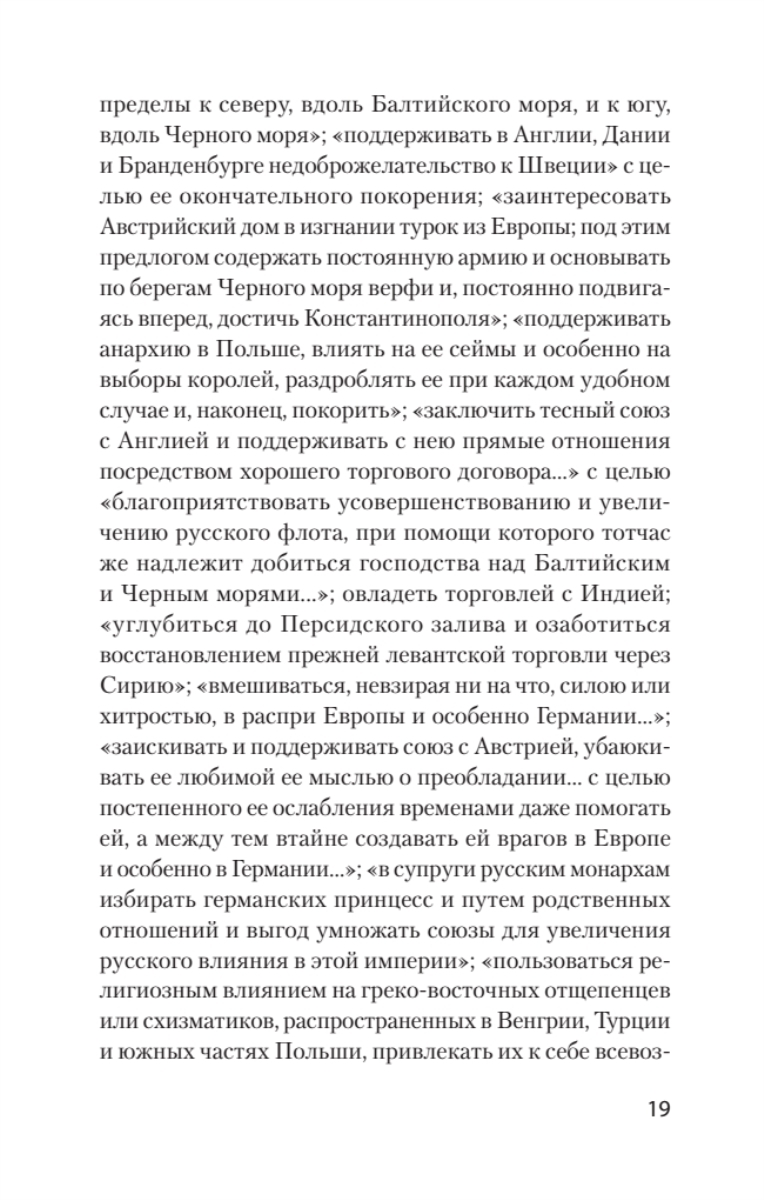 пределы к северу, вдоль Балтийского моря, и к югу, вдоль Черного моря»; «поддерживать в Англии, Дании и Бранденбурге недоброжелательство к Швеции» с целью ее окончательного покорения; «заинтересовать Австрийский дом в изгнании турок из Европы; под этим предлогом содержать постоянную армию и основывать по берегам Черного моря верфи и, постоянно подвигаясь вперед, достичь Константинополя»; «поддерживать анархию в Польше, влиять на ее сеймы и особенно на выборы королей, раздроблять ее при каждом удобном случае и, наконец, покорить»; «заключить тесный союз с Англией и поддерживать с нею прямые отношения посредством хорошего торгового договора...» с целью «благоприятствовать усовершенствованию и увеличению русского флота, при помощи которого тотчас же надлежит добиться господства над Балтийским и Черным морями...»; овладеть торговлей с Индией; «углубиться до Персидского залива и озаботиться восстановлением прежней левантской торговли через Сирию»; «вмешиваться, невзирая ни на что, силою или хитростью, в распри Европы и особенно Германии...»; «заискивать и поддерживать союз с Австрией, убаюкивать ее любимой ее мыслью о преобладании... с целью постепенного ее ослабления временами даже помогать ей, а между тем втайне создавать ей врагов в Европе и особенно в Германии...»; «в супруги русским монархам избирать германских принцесс и путем родственных отношений и выгод умножать союзы для увеличения русского влияния в этой империи»; «пользоваться религиозным влиянием на греко-восточных отщепенцев или схизматиков, распространенных в Венгрии, Турции и южных частях Польши, привлекать их к себе всевоз-

19